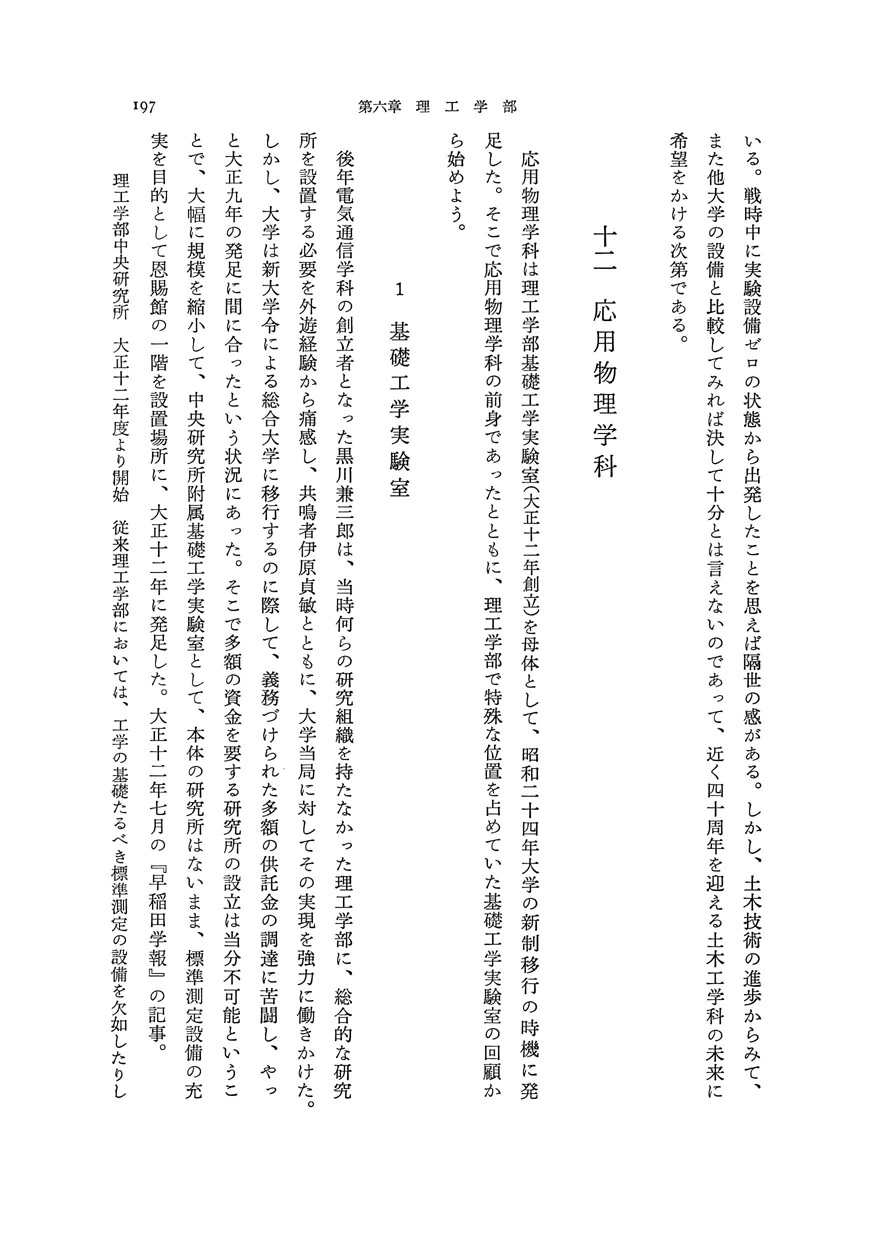 197　　第六章　理工学部

いる。戦時中に実験設備ゼロの状態から出発したことを思えば隔世の感がある。しかし、土木技術の進歩からみて、また他大学の設備と比較してみれば決して十分とは言えないのであって、近く四十周年を迎える土木工学科の未来に希望をかける次第である。

十二　応用物理学科

応用物理学科は理工学部基礎工学実験室（大正十二年創立）を母体として、昭和二十四年大学の新制移行の時機に発足した。そこで応用物理学科の前身であったとともに、理工学部で特殊な位置を占めていた基礎工学実験室の回顧から始めよう。

1　基礎工学実験室

後年電気通信学科の創立者となった黒川兼三郎は、当時何らの研究組織を持たなかった理工学部に、総合的な研究所を設置する必要を外遊経験から痛感し、共鳴者伊原貞敏とともに、大学当局に対してその実現を強力に働きかけた。しかし、大学は新大学令による総合大学に移行するのに際して、義務づけられた多額の供託金の調達に苦闘し、やっと大正九年の発足に間に合ったという状況にあった。そこで多額の資金を要する研究所の設立は当分不可能ということで、大幅に規模を縮小して、中央研究所附属基礎工学実験室として、本体の研究所はないまま、標準測定設備の充実を目的として恩賜館の一階を設置場所に、大正十二年に発足した。大正十二年七月の『早稲田学報』の記事。

理工学部中央研究所　大正十二年度より開始　従来理工学部においては、工学の基礎たるべき標準測定の設備を欠如したりし